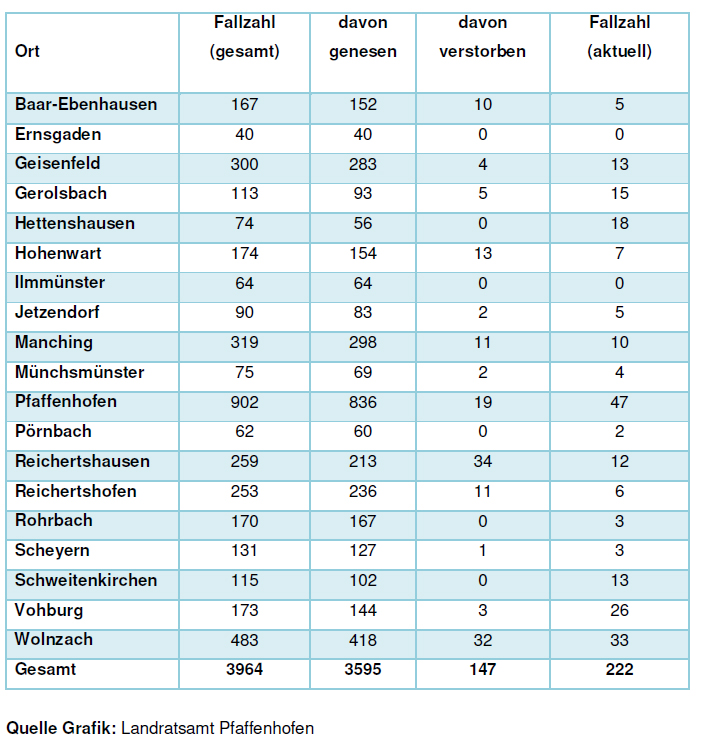 | Ort | Fallzahl (gesamt) | davon genesen | davon verstorben | Fallzahl (aktuell) |
|---|---|---|---|---|
| Baar-Ebenhausen | 167 | 152 | 10 | 5 |
| Ernsgaden | 40 | 40 | 0 | 0 |
| Geisenfeld | 300 | 283 | 4 | 13 |
| Gerolsbach | 113 | 93 | 5 | 15 |
| Hettenshausen | 74 | 56 | 0 | 18 |
| Hohenwart | 174 | 154 | 13 | 7 |
| Ilmmünster | 64 | 64 | 0 | 0 |
| Jetzendorf | 90 | 83 | 2 | 5 |
| Manching | 319 | 298 | 11 | 10 |
| Münchsmünster | 75 | 69 | 2 | 4 |
| Pfaffenhofen | 902 | 836 | 19 | 47 |
| Pörnbach | 62 | 60 | 0 | 2 |
| Reichertshausen | 259 | 213 | 34 | 12 |
| Reichertshofen | 253 | 236 | 11 | 6 |
| Rohrbach | 170 | 167 | 0 | 3 |
| Scheyern | 131 | 127 | 1 | 3 |
| Schweitenkirchen | 115 | 102 | 0 | 13 |
| Vohburg | 173 | 144 | 3 | 26 |
| Wolnzach | 483 | 418 | 32 | 33 |
| Gesamt | 3964 | 3595 | 147 | 222 |

Quelle Grafik: Landratsamt Pfaffenhofen